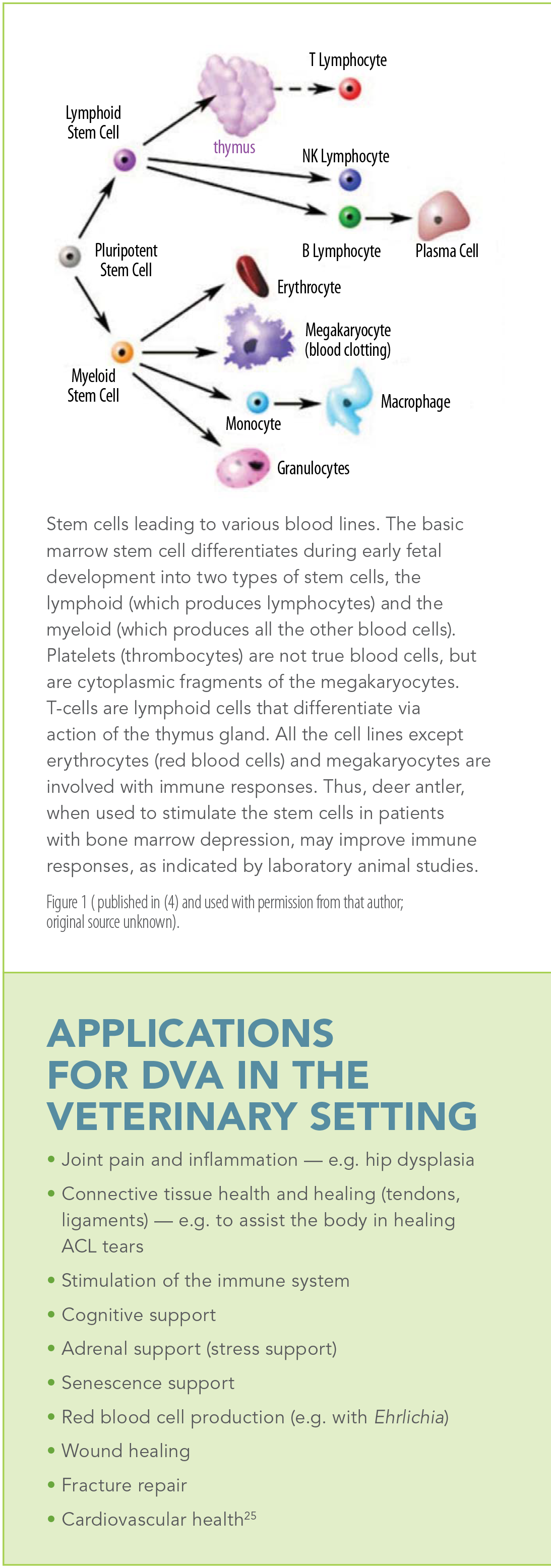 T Lymphocyte

Lymphoid Stem Cell

thymus

NK Lymphocyte

Pluripotent Stem Cell

B Lymphocyte

Plasma Cell

Erythrocyte

Megakaryocyte (blood clotting)

Myeloid Stem Cell

Monocyte

Macrophage

Granulocytes

Stem cells leading to various blood lines. The basic marrow stem cell differentiates during early fetal development into two types of stem cells, the lymphoid (which produces lymphocytes) and the myeloid (which produces all the other blood cells). Platelets (thrombocytes) are not true blood cells, but are cytoplasmic fragments of the megakaryocytes. T-cells are lymphoid cells that differentiate via action of the thymus gland. All the cell lines except erythrocytes (red blood cells) and megakaryocytes are involved with immune responses. Thus, deer antler, when used to stimulate the stem cells in patients with bone marrow depression, may improve immune responses, as indicated by laboratory animal studies.

Figure 1 ( published in (4) and used with permission from that author; original source unknown).

APPLICATIONS FOR DVA IN THE VETERINARY SETTING

• Joint pain and inflammation — e.g. hip dysplasia
• Connective tissue health and healing (tendons, ligaments) — e.g. to assist the body in healing ACL tears
• Stimulation of the immune system
• Cognitive support
• Adrenal support (stress support)
• Senescence support
• Red blood cell production (e.g. with Ehrlichia)
• Wound healing
• Fracture repair
• Cardiovascular health$^{25}$